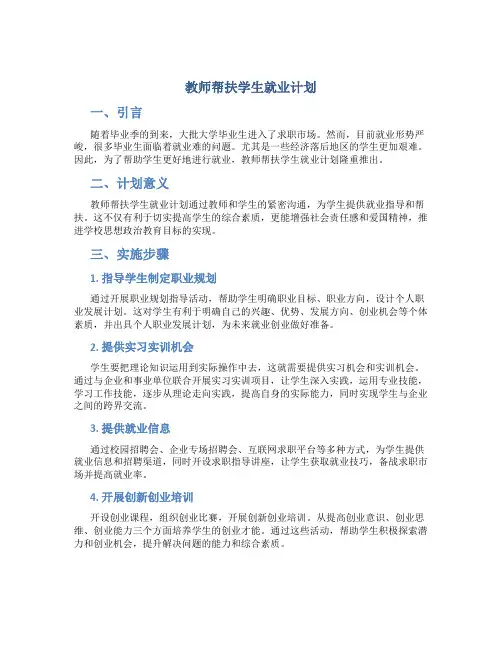 教师帮扶学生就业计划

一、引言

随着毕业季的到来，大批大学毕业生进入了求职市场。然而，目前就业形势严峻，很多毕业生面临着就业难的问题。尤其是一些经济落后地区的学生更加艰难。因此，为了帮助学生更好地进行就业，教师帮扶学生就业计划隆重推出。

二、计划意义

教师帮扶学生就业计划通过教师和学生的紧密沟通，为学生提供就业指导和帮扶。这不仅有利于切实提高学生的综合素质，更能增强社会责任感和爱国精神，推进学校思想政治教育目标的实现。

三、实施步骤

1. 指导学生制定职业规划

通过开展职业规划指导活动，帮助学生明确职业目标、职业方向，设计个人职业发展计划。这对学生有利于明确自己的兴趣、优势、发展方向、创业机会等个体素质，并出具个人职业发展计划，为未来就业创业做好准备。

2. 提供实习实训机会

学生要把理论知识运用到实际操作中去，这就需要提供实习机会和实训机会。通过与企业和事业单位联合开展实习实训项目，让学生深入实践，运用专业技能，学习工作技能，逐步从理论走向实践，提高自身的实际能力，同时实现学生与企业之间的跨界交流。

3. 提供就业信息

通过校园招聘会、企业专场招聘会、互联网求职平台等多种方式，为学生提供就业信息和招聘渠道，同时开设求职指导讲座，让学生获取就业技巧，备战求职市场并提高就业率。

4. 开展创新创业培训

开设创业课程，组织创业比赛，开展创新创业培训。从提高创业意识、创业思维、创业能力三个方面培养学生的创业才能。通过这些活动，帮助学生积极探索潜力和创业机会，提升解决问题的能力和综合素质。